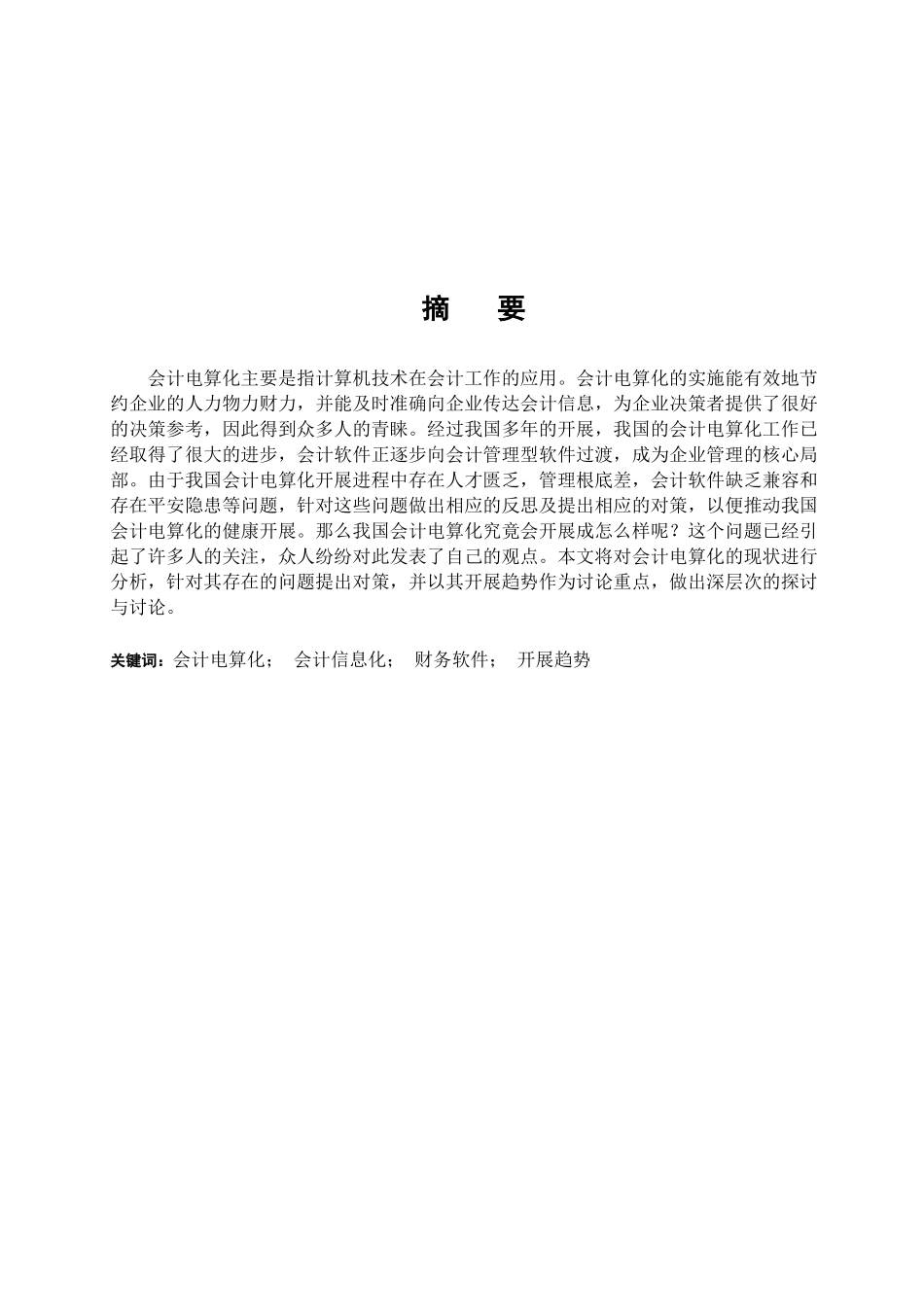 摘　要

会计电算化主要是指计算机技术在会计工作的应用。会计电算化的实施能有效地节约企业的人力物力财力，并能及时准确向企业传达会计信息，为企业决策者提供了很好的决策参考，因此得到众多人的青睐。经过我国多年的开展，我国的会计电算化工作已经取得了很大的进步，会计软件正逐步向会计管理型软件过渡，成为企业管理的核心局部。由于我国会计电算化开展进程中存在人才匮乏，管理根底差，会计软件缺乏兼容和存在平安隐患等问题，针对这些问题做出相应的反思及提出相应的对策，以便推动我国会计电算化的健康开展。那么我国会计电算化究竟会开展成怎么样呢？这个问题已经引起了许多人的关注，众人纷纷对此发表了自己的观点。本文将对会计电算化的现状进行分析，针对其存在的问题提出对策，并以其开展趋势作为讨论重点，做出深层次的探讨与讨论。

关键词：会计电算化；　会计信息化；　财务软件；　开展趋势